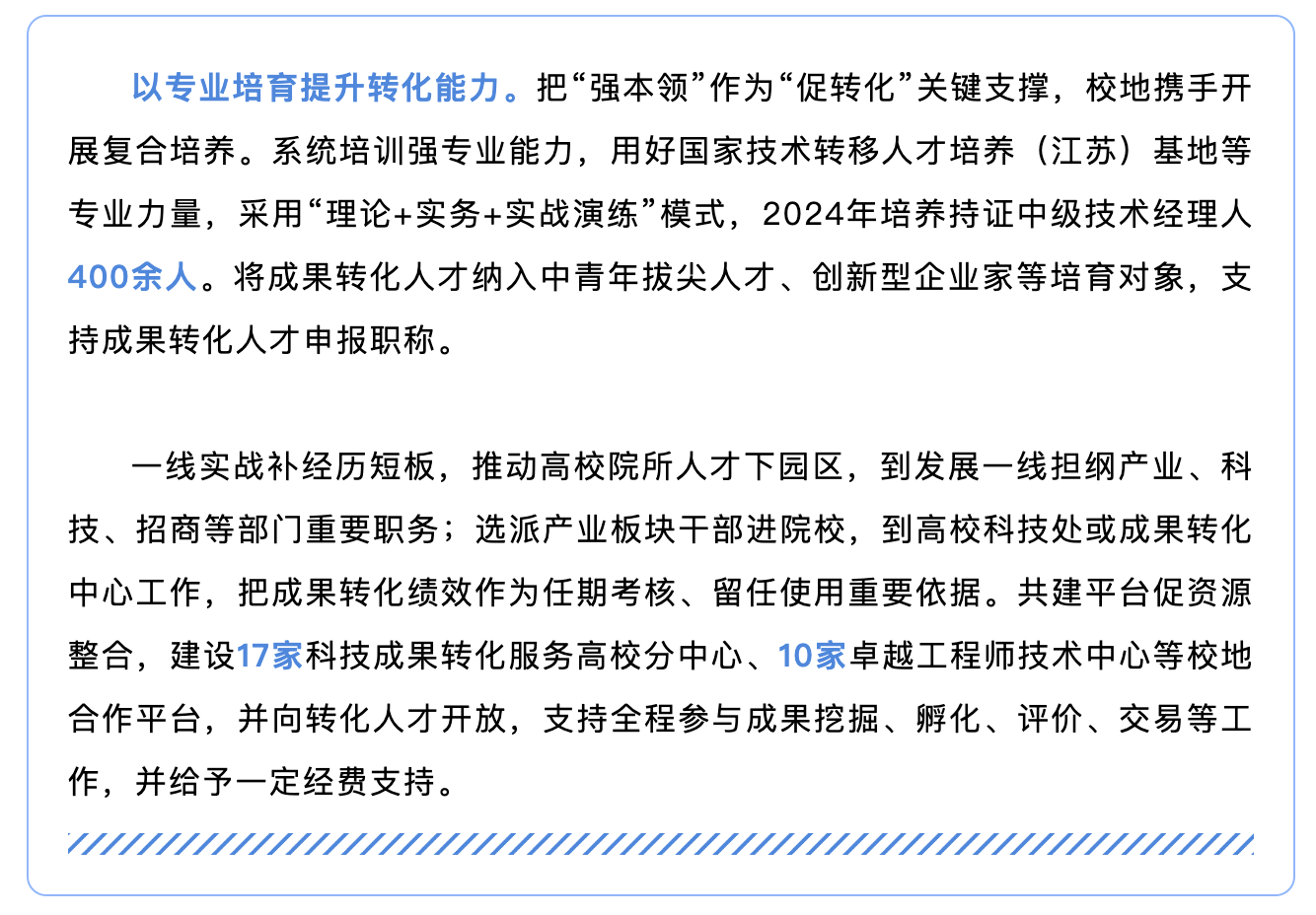 以专业培育提升转化能力。把“强本领”作为“促转化”关键支撑，校地携手开展复合培养。系统培训强专业能力，用好国家技术转移人才培养（江苏）基地等专业力量，采用“理论+实务+实战演练”模式，2024年培养持证中级技术经理人400余人。将成果转化人才纳入中青年拔尖人才、创新型企业家等培育对象，支持成果转化人才申报职称。

一线实战补经历短板，推动高校院所人才下园区，到发展一线担纲产业、科技、招商等部门重要职务；选派产业板块干部进院校，到高校科技处或成果转化中心工作，把成果转化绩效作为任期考核、留任使用重要依据。共建平台促资源整合，建设17家科技成果转化服务高校分中心、10家卓越工程师技术中心等校地合作平台，并向转化人才开放，支持全程参与成果挖掘、孵化、评价、交易等工作，并给予一定经费支持。